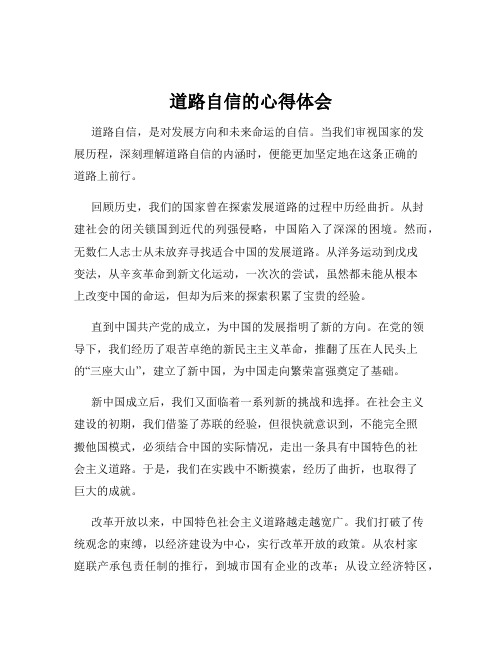 道路自信的心得体会

道路自信，是对发展方向和未来命运的自信。当我们审视国家的发展历程，深刻理解道路自信的内涵时，便能更加坚定地在这条正确的道路上前行。

回顾历史，我们的国家曾在探索发展道路的过程中历经曲折。从封建社会的闭关锁国到近代的列强侵略，中国陷入了深深的困境。然而，无数仁人志士从未放弃寻找适合中国的发展道路。从洋务运动到戊戌变法，从辛亥革命到新文化运动，一次次的尝试，虽然都未能从根本上改变中国的命运，但却为后来的探索积累了宝贵的经验。

直到中国共产党的成立，为中国的发展指明了新的方向。在党的领导下，我们经历了艰苦卓绝的新民主主义革命，推翻了压在人民头上的“三座大山”，建立了新中国，为中国走向繁荣富强奠定了基础。

新中国成立后，我们又面临着一系列新的挑战和选择。在社会主义建设的初期，我们借鉴了苏联的经验，但很快就意识到，不能完全照搬他国模式，必须结合中国的实际情况，走出一条具有中国特色的社会主义道路。于是，我们在实践中不断摸索，经历了曲折，也取得了巨大的成就。

改革开放以来，中国特色社会主义道路越走越宽广。我们打破了传统观念的束缚，以经济建设为中心，实行改革开放的政策。从农村家庭联产承包责任制的推行，到城市国有企业的改革；从设立经济特区，